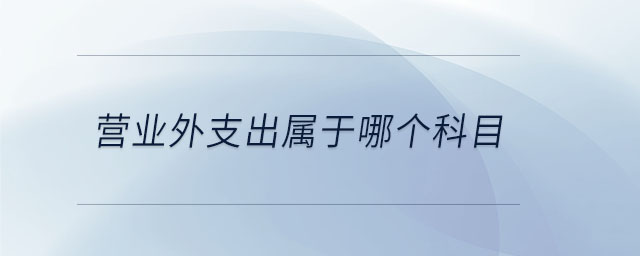 营业外支出属于哪个科目